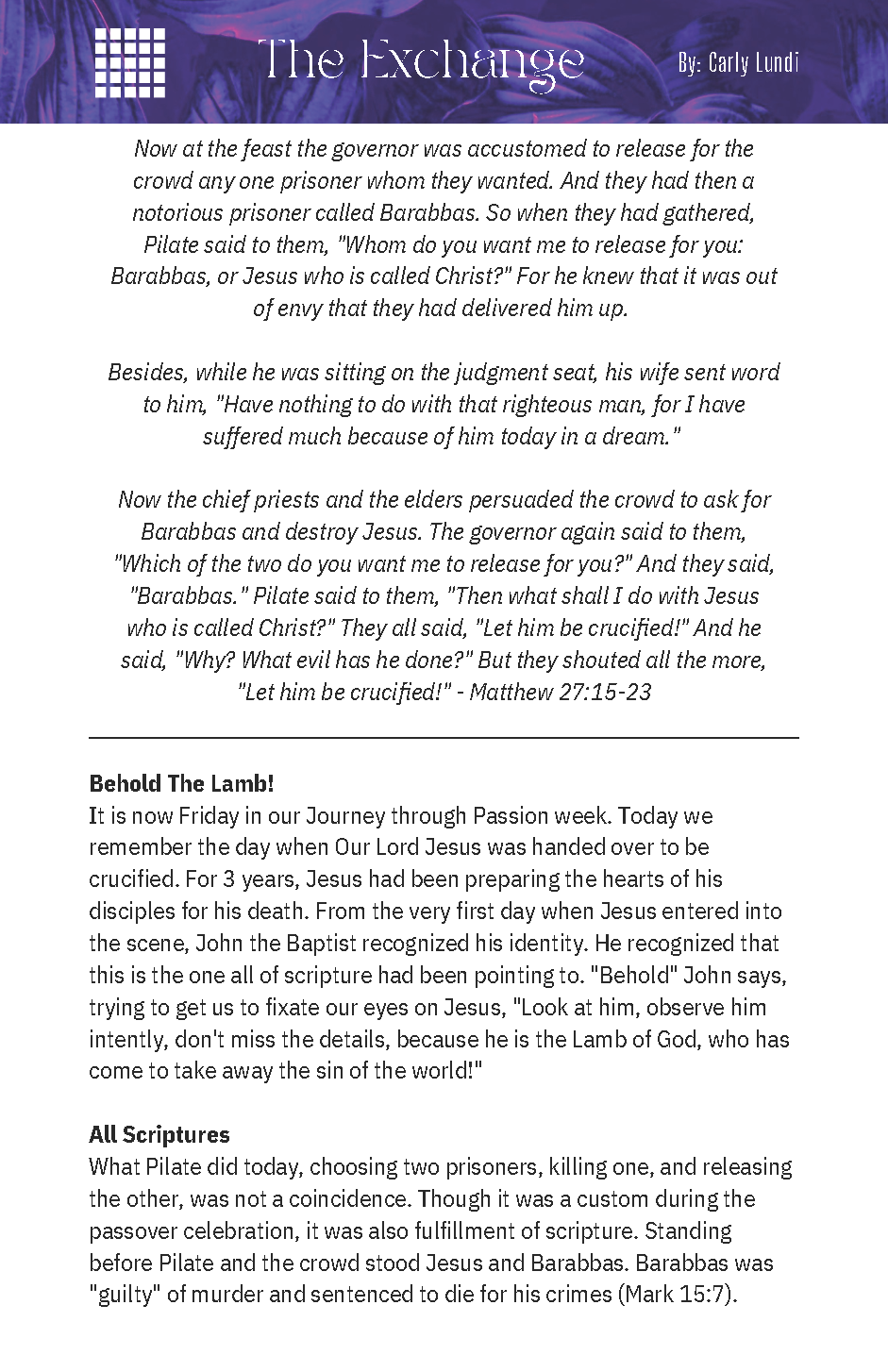 The Exchange

By: Carly Lundi

Now at the feast the governor was accustomed to release for the crowd any one prisoner whom they wanted. And they had then a notorious prisoner called Barabbas. So when they had gathered, Pilate said to them, "Whom do you want me to release for you: Barabbas, or Jesus who is called Christ?" For he knew that it was out of envy that they had delivered him up.

Besides, while he was sitting on the judgment seat, his wife sent word to him, "Have nothing to do with that righteous man, for I have suffered much because of him today in a dream."

Now the chief priests and the elders persuaded the crowd to ask for Barabbas and destroy Jesus. The governor again said to them, "Which of the two do you want me to release for you?" And they said, "Barabbas." Pilate said to them, "Then what shall I do with Jesus who is called Christ?" They all said, "Let him be crucified!" And he said, "Why? What evil has he done?" But they shouted all the more, "Let him be crucified!" - Matthew 27:15-23

Behold The Lamb!
It is now Friday in our Journey through Passion week. Today we remember the day when Our Lord Jesus was handed over to be crucified. For 3 years, Jesus had been preparing the hearts of his disciples for his death. From the very first day when Jesus entered into the scene, John the Baptist recognized his identity. He recognized that this is the one all of scripture had been pointing to. "Behold" John says, trying to get us to fixate our eyes on Jesus, "Look at him, observe him intently, don't miss the details, because he is the Lamb of God, who has come to take away the sin of the world!"

All Scriptures
What Pilate did today, choosing two prisoners, killing one, and releasing the other, was not a coincidence. Though it was a custom during the passover celebration, it was also fulfillment of scripture. Standing before Pilate and the crowd stood Jesus and Barabbas. Barabbas was "guilty" of murder and sentenced to die for his crimes (Mark 15:7).